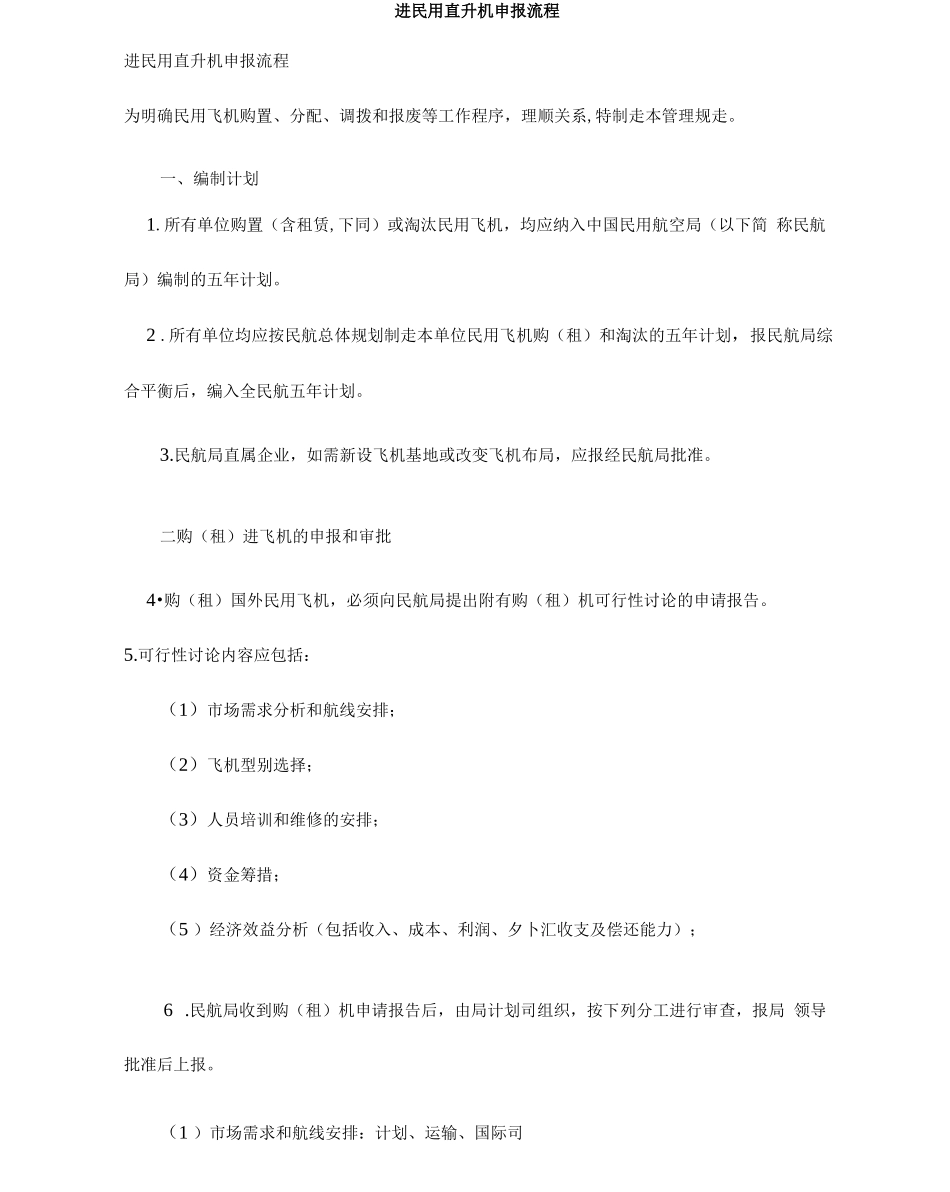 进民用直升机申报流程

进民用直升机申报流程

为明确民用飞机购置、分配、调拨和报废等工作程序，理顺关系, 特制走本管理规走。

一、编制计划

1. 所有单位购置（含租赁, 下同）或淘汰民用飞机，均应纳入中国民用航空局（以下简 称民航局）编制的五年计划。

2 . 所有单位均应按民航总体规划制走本单位民用飞机购（租）和淘汰的五年计划，报民航局综合平衡后，编入全民航五年计划。

3.民航局直属企业，如需新设飞机基地或改变飞机布局，应报经民航局批准。

二购（租）进飞机的申报和审批

4•购（租）国外民用飞机，必须向民航局提出附有购（租）机可行性讨论的申请报告。

5.可行性讨论内容应包括：

（1）市场需求分析和航线安排；

（2）飞机型别选择；

（3）人员培训和维修的安排；

（4）资金筹措；

（5 ）经济效益分析（包括收入、成本、利润、夕卜汇收支及偿还能力）；

6 .民航局收到购（租）机申请报告后，由局计划司组织，按下列分工进行审查，报局 领导批准后上报。

（1 ）市场需求和航线安排：计划、运输、国际司